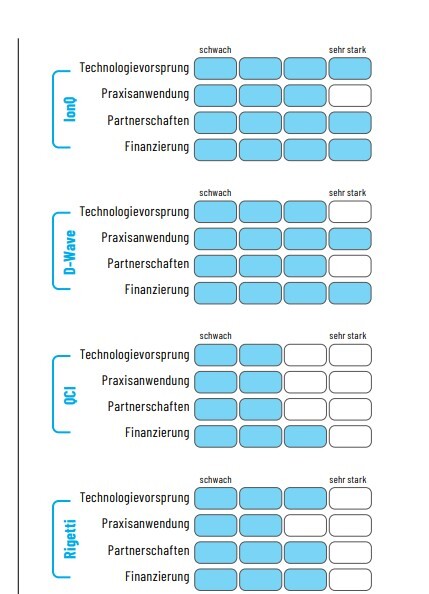 schwach sehr stark

IonQ

Technologievorsprung

Praxisanwendung

Partnerschaften

Finanzierung

schwach sehr stark

D-Wave

Technologievorsprung

Praxisanwendung

Partnerschaften

Finanzierung

schwach sehr stark

QCI

Technologievorsprung

Praxisanwendung

Partnerschaften

Finanzierung

schwach sehr stark

Rigetti

Technologievorsprung

Praxisanwendung

Partnerschaften

Finanzierung